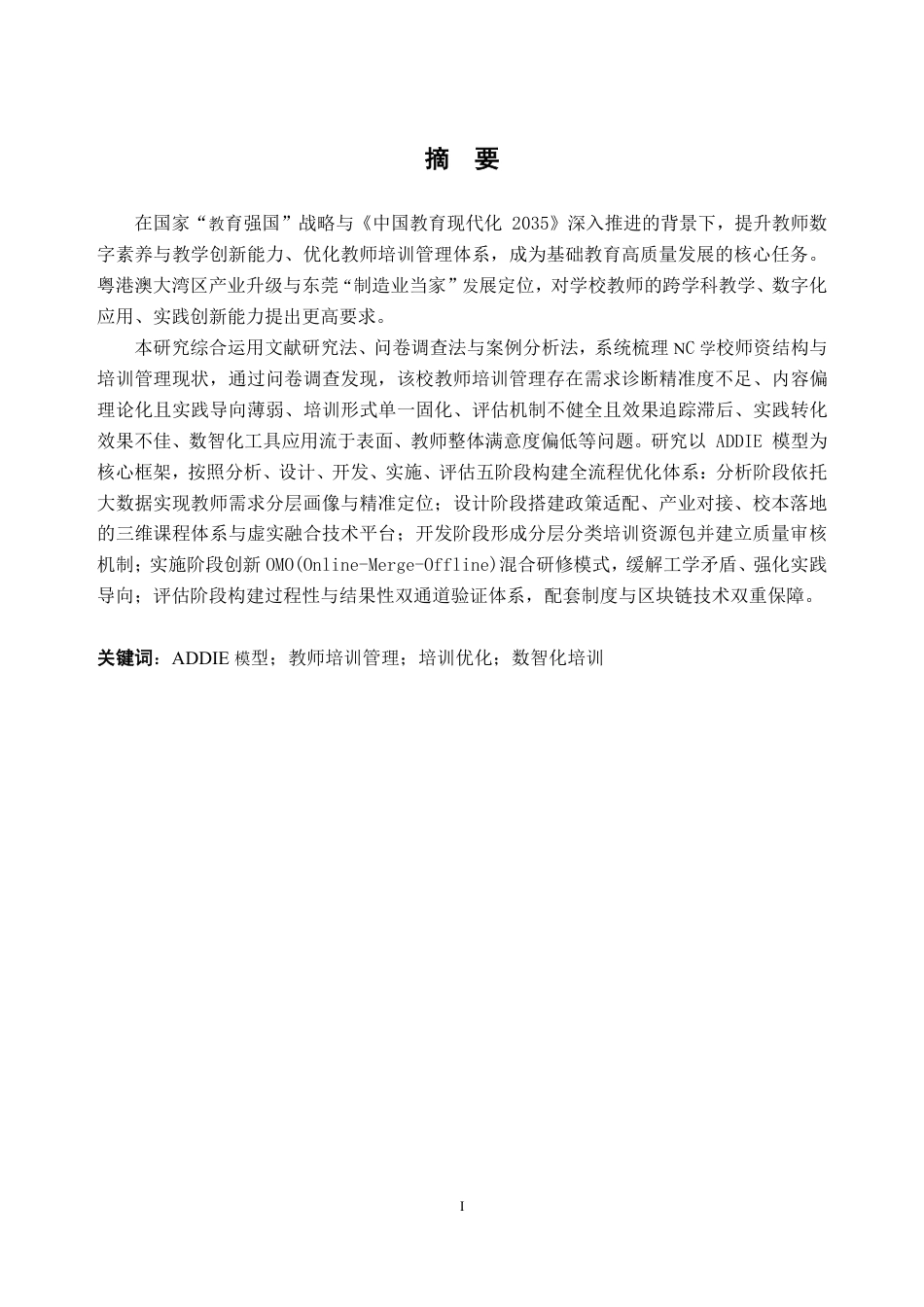 摘　要

在国家“教育强国”战略与《中国教育现代化 2035》深入推进的背景下，提升教师数字素养与教学创新能力、优化教师培训管理体系，成为基础教育高质量发展的核心任务。粤港澳大湾区产业升级与东莞“制造业当家”发展定位，对学校教师的跨学科教学、数字化应用、实践创新能力提出更高要求。

本研究综合运用文献研究法、问卷调查法与案例分析法，系统梳理 NC 学校师资结构与培训管理现状，通过问卷调查发现，该校教师培训管理存在需求诊断精准度不足、内容偏理论化且实践导向薄弱、培训形式单一固化、评估机制不健全且效果追踪滞后、实践转化效果不佳、数智化工具应用流于表面、教师整体满意度偏低等问题。研究以 ADDIE 模型为核心框架，按照分析、设计、开发、实施、评估五阶段构建全流程优化体系：分析阶段依托大数据实现教师需求分层画像与精准定位；设计阶段搭建政策适配、产业对接、校本落地的三维课程体系与虚实融合技术平台；开发阶段形成分层分类培训资源包并建立质量审核机制；实施阶段创新 OMO(Online-Merge-Offline)混合研修模式，缓解工学矛盾、强化实践导向；评估阶段构建过程性与结果性双通道验证体系，配套制度与区块链技术双重保障。

关键词：ADDIE 模型；教师培训管理；培训优化；数智化培训

I